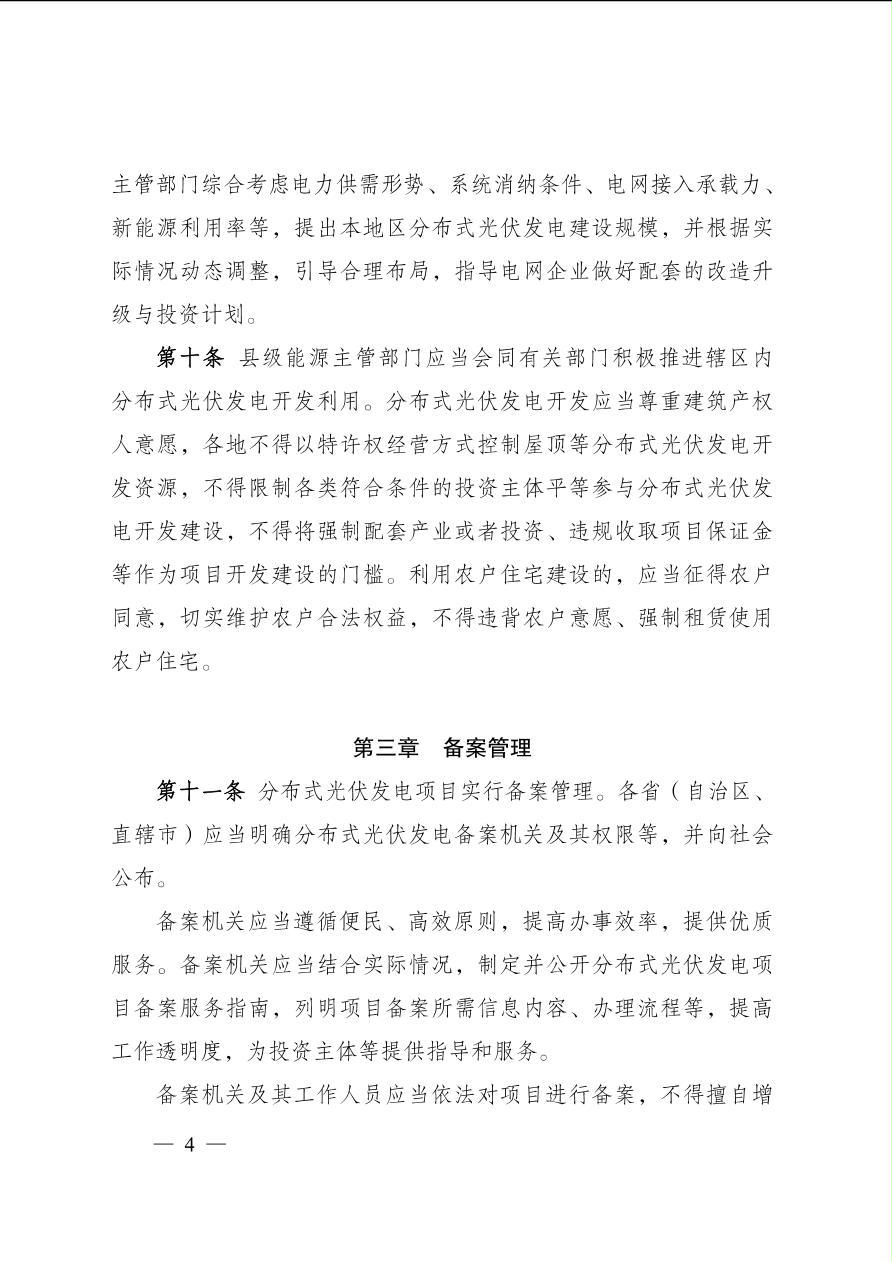 主管部门综合考虑电力供需形势、系统消纳条件、电网接入承载力、新能源利用率等，提出本地区分布式光伏发电建设规模，并根据实际情况动态调整，引导合理布局，指导电网企业做好配套的改造升级与投资计划。

第十条 县级能源主管部门应当会同有关部门积极推进辖区内分布式光伏发电开发利用。分布式光伏发电开发应当尊重建筑产权人意愿，各地不得以特许权经营方式控制屋顶等分布式光伏发电开发资源，不得限制各类符合条件的投资主体平等参与分布式光伏发电开发建设，不得将强制配套产业或者投资、违规收取项目保证金等作为项目开发建设的门槛。利用农户住宅建设的，应当征得农户同意，切实维护农户合法权益，不得违背农户意愿、强制租赁使用农户住宅。

第三章 备案管理

第十一条 分布式光伏发电项目实行备案管理。各省（自治区、直辖市）应当明确分布式光伏发电备案机关及其权限等，并向社会公布。

备案机关应当遵循便民、高效原则，提高办事效率，提供优质服务。备案机关应当结合实际情况，制定并公开分布式光伏发电项目备案服务指南，列明项目备案所需信息内容、办理流程等，提高工作透明度，为投资主体等提供指导和服务。

备案机关及其工作人员应当依法对项目进行备案，不得擅自增

— 4 —